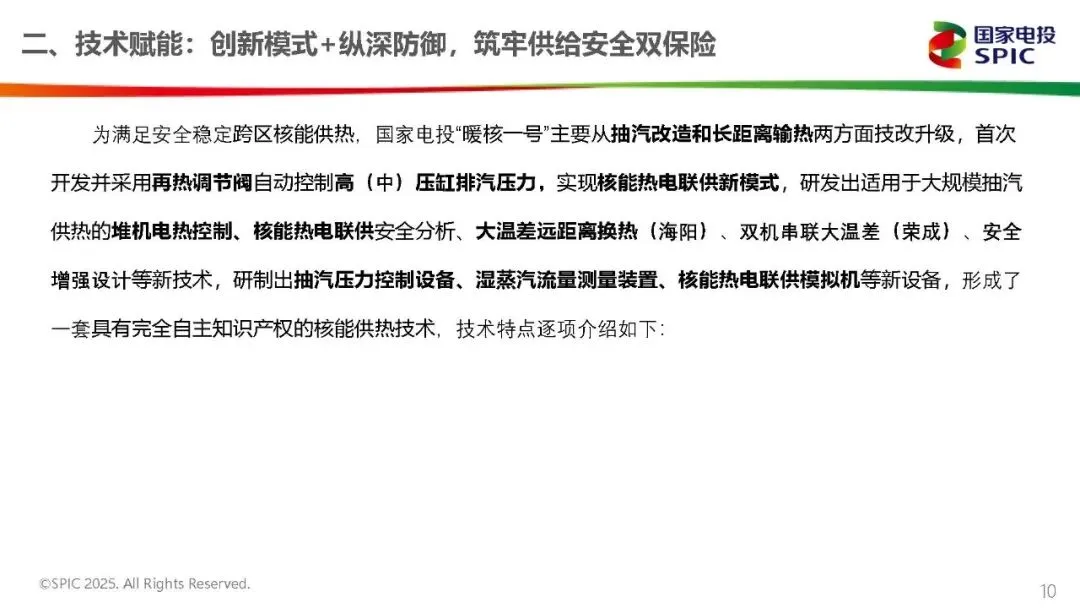 二、技术赋能：创新模式+纵深防御，筑牢供给安全双保险

国家电投
SPIC

为满足安全稳定跨区核能供热，国家电投“暖核一号”主要从抽汽改造和长距离输热两方面技改升级，首次开发并采用再热调节阀自动控制高（中）压缸排汽压力，实现核能热电联供新模式，研发出适用于大规模抽汽供热的堆机电热控制、核能热电联供安全分析、大温差远距离换热（海阳）、双机串联大温差（荣成）、安全增强设计等新技术，研制出抽汽压力控制设备、湿蒸汽流量测量装置、核能热电联供模拟机等新设备，形成了一套具有完全自主知识产权的核能供热技术，技术特点逐项介绍如下：

©SPIC 2025. All Rights Reserved.

10